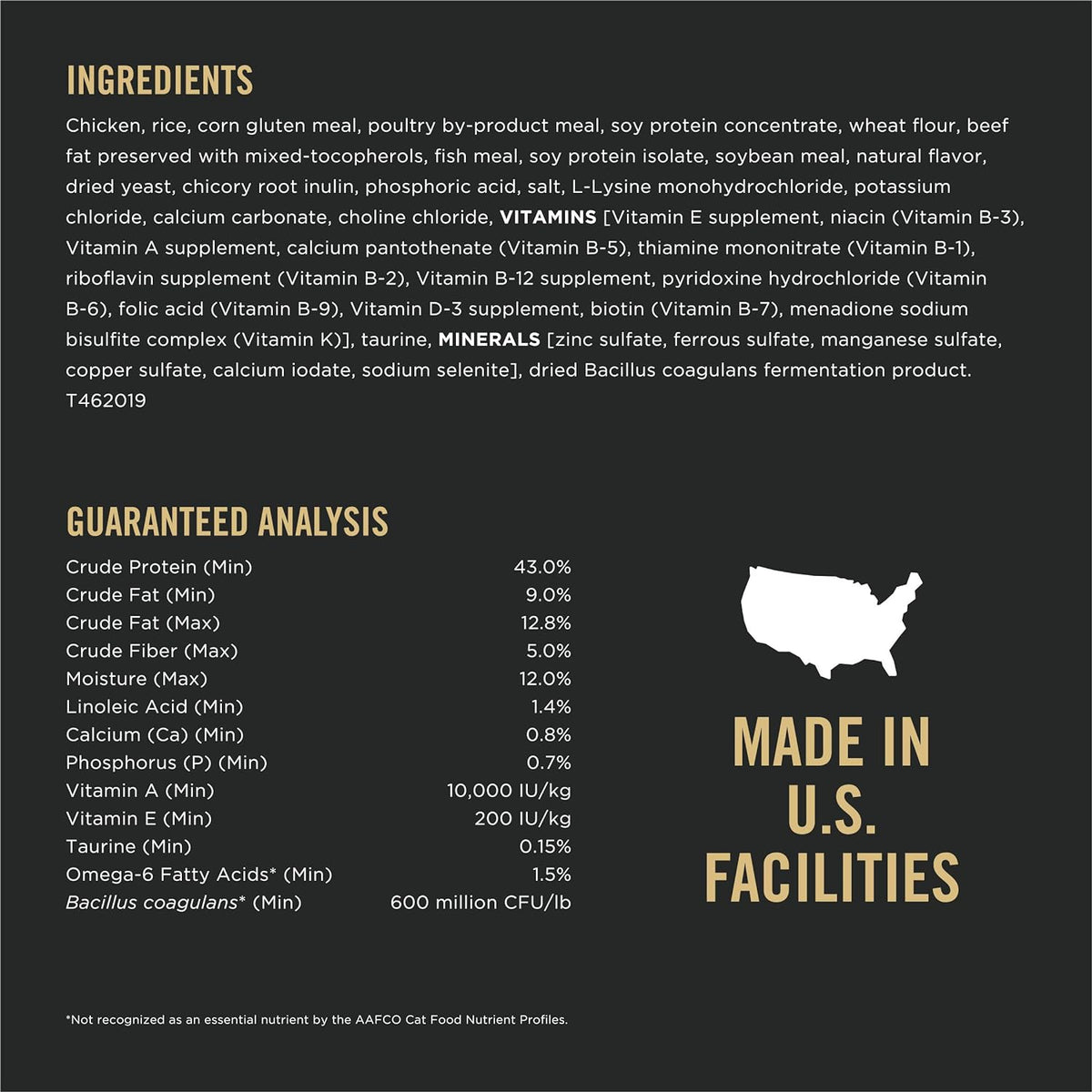 INGREDIENTS

Chicken, rice, corn gluten meal, poultry by-product meal, soy protein concentrate, wheat flour, beef fat preserved with mixed-tocopherols, fish meal, soy protein isolate, soybean meal, natural flavor, dried yeast, chicory root inulin, phosphoric acid, salt, L-Lysine monohydrochloride, potassium chloride, calcium carbonate, choline chloride, VITAMINS [Vitamin E supplement, niacin (Vitamin B-3), Vitamin A supplement, calcium pantothenate (Vitamin B-5), thiamine mononitrate (Vitamin B-1), riboflavin supplement (Vitamin B-2), Vitamin B-12 supplement, pyridoxine hydrochloride (Vitamin B-6), folic acid (Vitamin B-9), Vitamin D-3 supplement, biotin (Vitamin B-7), menadione sodium bisulfite complex (Vitamin K)], taurine, MINERALS [zinc sulfate, ferrous sulfate, manganese sulfate, copper sulfate, calcium iodate, sodium selenite], dried Bacillus coagulans fermentation product.
T462019

GUARANTEED ANALYSIS

Crude Protein (Min) 43.0%
Crude Fat (Min) 9.0%
Crude Fat (Max) 12.8%
Crude Fiber (Max) 5.0%
Moisture (Max) 12.0%
Linoleic Acid (Min) 1.4%
Calcium (Ca) (Min) 0.8%
Phosphorus (P) (Min) 0.7%
Vitamin A (Min) 10,000 IU/kg
Vitamin E (Min) 200 IU/kg
Taurine (Min) 0.15%
Omega-6 Fatty Acids* (Min) 1.5%
Bacillus coagulans* (Min) 600 million CFU/lb

MADE IN
U.S.
FACILITIES

*Not recognized as an essential nutrient by the AAFCO Cat Food Nutrient Profiles.